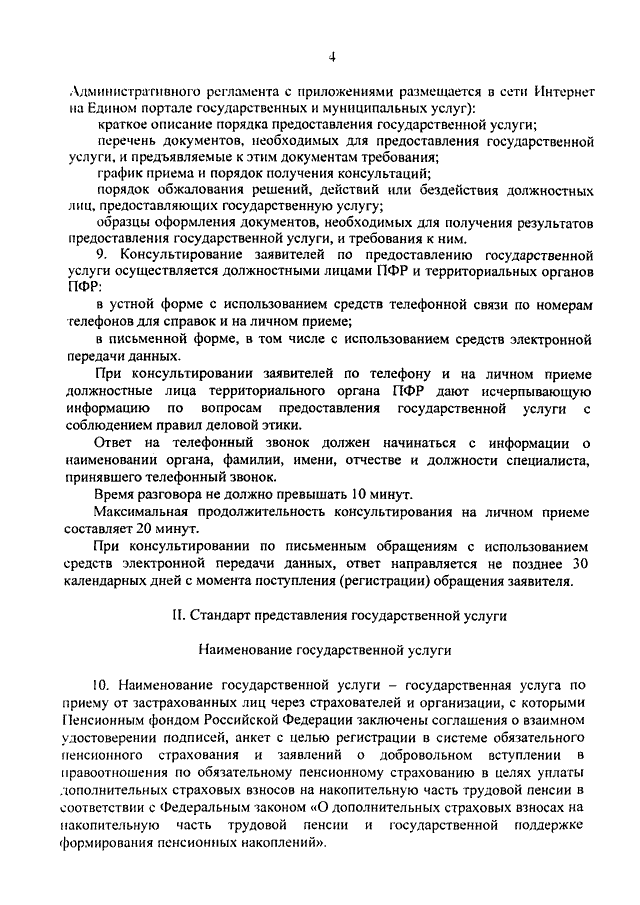 4

Административного регламента с приложениями размещается в сети Интернет на Едином портале государственных и муниципальных услуг):

краткое описание порядка предоставления государственной услуги;

перечень документов, необходимых для предоставления государственной услуги, и предъявляемые к этим документам требования;

график приема и порядок получения консультаций;

порядок обжалования решений, действий или бездействия должностных лиц, предоставляющих государственную услугу;

образцы оформления документов, необходимых для получения результатов предоставления государственной услуги, и требования к ним.

9. Консультирование заявителей по предоставлению государственной услуги осуществляется должностными лицами ПФР и территориальных органов ПФР:

в устной форме с использованием средств телефонной связи по номерам телефонов для справок и на личном приеме;

в письменной форме, в том числе с использованием средств электронной передачи данных.

При консультировании заявителей по телефону и на личном приеме должностные лица территориального органа ПФР дают исчерпывающую информацию по вопросам предоставления государственной услуги с соблюдением правил деловой этики.

Ответ на телефонный звонок должен начинаться с информации о наименовании органа, фамилии, имени, отчестве и должности специалиста, принявшего телефонный звонок.

Время разговора не должно превышать 10 минут.

Максимальная продолжительность консультирования на личном приеме составляет 20 минут.

При консультировании по письменным обращениям с использованием средств электронной передачи данных, ответ направляется не позднее 30 календарных дней с момента поступления (регистрации) обращения заявителя.

II. Стандарт представления государственной услуги

Наименование государственной услуги

10. Наименование государственной услуги – государственная услуга по приему от застрахованных лиц через страхователей и организации, с которыми Пенсионным фондом Российской Федерации заключены соглашения о взаимном удостоверении подписей, анкет с целью регистрации в системе обязательного пенсионного страхования и заявлений о добровольном вступлении в правоотношения по обязательному пенсионному страхованию в целях уплаты дополнительных страховых взносов на накопительную часть трудовой пенсии в соответствии с Федеральным законом «О дополнительных страховых взносах на накопительную часть трудовой пенсии и государственной поддержке формирования пенсионных накоплений».